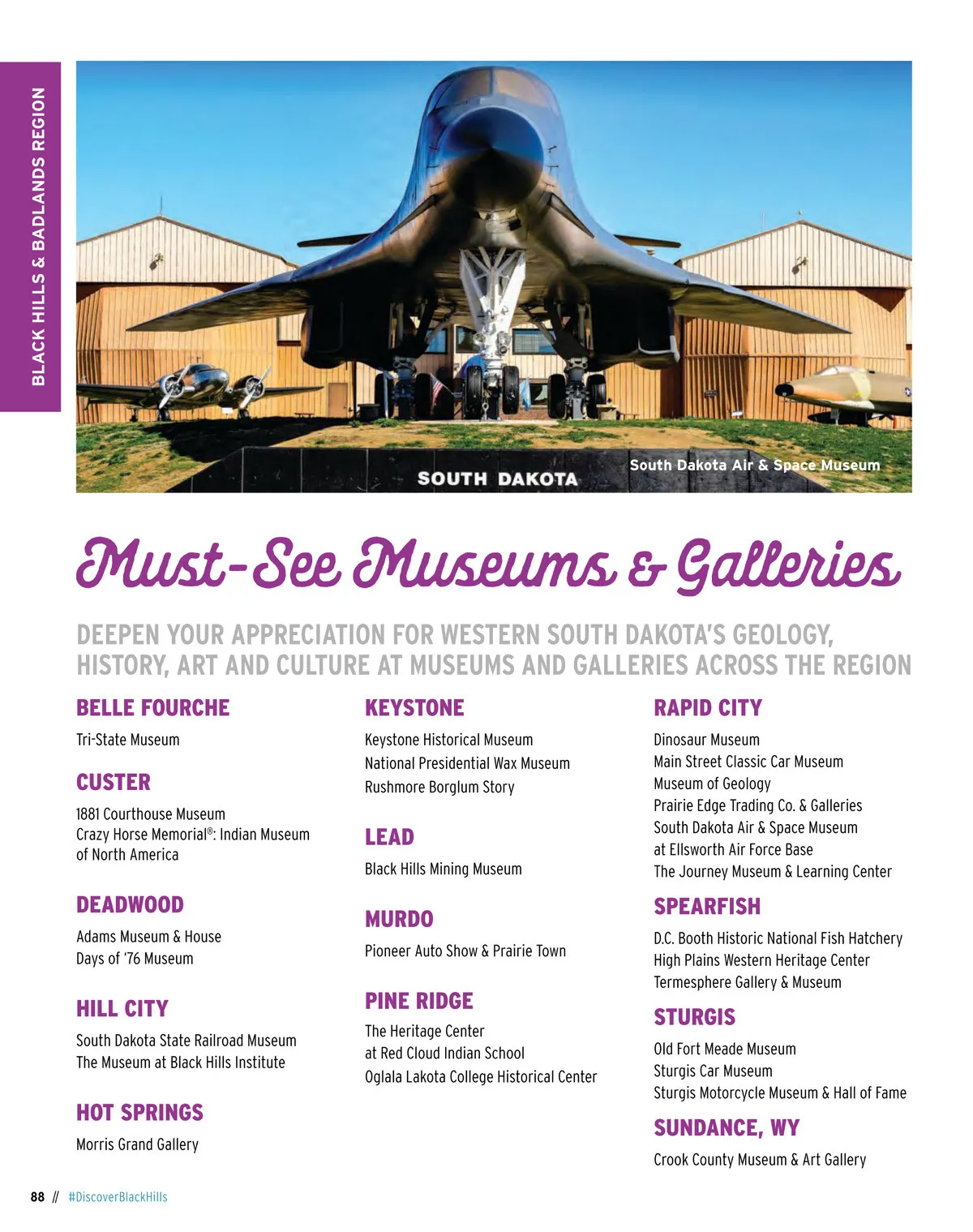 BLACK HILLS & BADLANDS REGION

SOUTH DAKOTA

South Dakota Air & Space Museum

Must-See Museums & Galleries

DEEPEN YOUR APPRECIATION FOR WESTERN SOUTH DAKOTA'S GEOLOGY, HISTORY, ART AND CULTURE AT MUSEUMS AND GALLERIES ACROSS THE REGION

BELLE FOURCHE

Tri-State Museum

CUSTER

1881 Courthouse Museum
Crazy Horse Memorial®: Indian Museum of North America

DEADWOOD

Adams Museum & House
Days of '76 Museum

HILL CITY

South Dakota State Railroad Museum
The Museum at Black Hills Institute

HOT SPRINGS

Morris Grand Gallery

KEYSTONE

Keystone Historical Museum
National Presidential Wax Museum
Rushmore Borglum Story

LEAD

Black Hills Mining Museum

MURDO

Pioneer Auto Show & Prairie Town

PINE RIDGE

The Heritage Center at Red Cloud Indian School
Oglala Lakota College Historical Center

RAPID CITY

Dinosaur Museum
Main Street Classic Car Museum
Museum of Geology
Prairie Edge Trading Co. & Galleries
South Dakota Air & Space Museum at Ellsworth Air Force Base
The Journey Museum & Learning Center

SPEARFISH

D.C. Booth Historic National Fish Hatchery
High Plains Western Heritage Center
Termesphere Gallery & Museum

STURGIS

Old Fort Meade Museum
Sturgis Car Museum
Sturgis Motorcycle Museum & Hall of Fame

SUNDANCE, WY

Crook County Museum & Art Gallery

88 // #DiscoverBlackHills